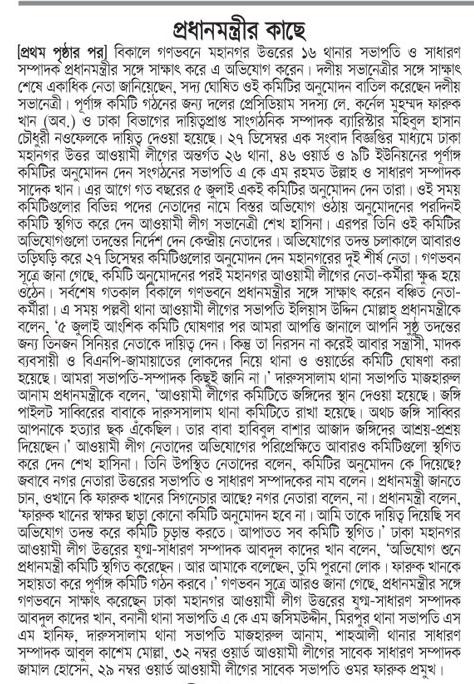 প্রধানমন্ত্রীর কাছে

[প্রথম পৃষ্ঠার পর] বিকালে গণভবনে মহানগর উত্তরের ১৬ থানার সভাপতি ও সাধারণ সম্পাদক প্রধানমন্ত্রীর সঙ্গে সাক্ষাৎ করে এ অভিযোগ করেন। দলীয় সভানেত্রীর সঙ্গে সাক্ষাৎ শেষে একাধিক নেতা জানিয়েছেন, সদ্য ঘোষিত ওই কমিটির অনুমোদন বাতিল করেছেন দলীয় সভানেত্রী। পূর্ণাঙ্গ কমিটি গঠনের জন্য দলের প্রেসিডিয়াম সদস্য লে. কর্নেল মুহম্মদ ফারুক খান (অব.) ও ঢাকা বিভাগের দায়িত্বপ্রাপ্ত সাংগঠনিক সম্পাদক ব্যারিস্টার মহিবুল হাসান চৌধুরী নওফেলকে দায়িত্ব দেওয়া হয়েছে। ২৭ ডিসেম্বর এক সংবাদ বিজ্ঞপ্তির মাধ্যমে ঢাকা মহানগর উত্তর আওয়ামী লীগের অন্তর্গত ২৬ থানা, ৪৬ ওয়ার্ড ও ৯টি ইউনিয়নের পূর্ণাঙ্গ কমিটির অনুমোদন দেন সংগঠনের সভাপতি এ কে এম রহমত উল্লাহ ও সাধারণ সম্পাদক সাদেক খান। এর আগে গত বছরের ৫ জুলাই একই কমিটির অনুমোদন দেন তারা। ওই সময় কমিটিগুলোর বিভিন্ন পদের নেতাদের নামে বিস্তর অভিযোগ ওঠায় অনুমোদনের পরদিনই কমিটি স্থগিত করে দেন আওয়ামী লীগ সভানেত্রী শেখ হাসিনা। এরপর তিনি ওই কমিটির অভিযোগগুলো তদন্তের নির্দেশ দেন কেন্দ্রীয় নেতাদের। অভিযোগের তদন্ত চলাকালে আবারও তড়িঘড়ি করে ২৭ ডিসেম্বর কমিটিগুলোর অনুমোদন দেন মহানগরের দুই শীর্ষ নেতা। গণভবন সূত্রে জানা গেছে, কমিটি অনুমোদনের পরই মহানগর আওয়ামী লীগের নেতা-কর্মীরা ক্ষুব্ধ হয়ে ওঠেন। সর্বশেষ গতকাল বিকালে গণভবনে প্রধানমন্ত্রীর সঙ্গে সাক্ষাৎ করেন বঞ্চিত নেতা-কর্মীরা। এ সময় পল্লবী থানা আওয়ামী লীগের সভাপতি ইলিয়াস উদ্দিন মোল্লাহ প্রধানমন্ত্রীকে বলেন, '৫ জুলাই আংশিক কমিটি ঘোষণার পর আমরা আপত্তি জানালে আপনি সুষ্ঠু তদন্তের জন্য তিনজন সিনিয়র নেতাকে দায়িত্ব দেন। কিন্তু তা নিরসন না করেই আবার সন্ত্রাসী, মাদক ব্যবসায়ী ও বিএনপি-জামায়াতের লোকদের নিয়ে থানা ও ওয়ার্ডের কমিটি ঘোষণা করা হয়েছে। আমরা সভাপতি-সম্পাদক কিছুই জানি না।' দারুসসালাম থানা সভাপতি মাজহারুল আনাম প্রধানমন্ত্রীকে বলেন, 'আওয়ামী লীগের কমিটিতে জঙ্গিদের স্থান দেওয়া হয়েছে। জঙ্গি পাইলট সাব্বিরের বাবাকে দারুসসালাম থানা কমিটিতে রাখা হয়েছে। অথচ জঙ্গি সাব্বির আপনাকে হত্যার ছক এঁকেছিল। তার বাবা হাবিবুল বাশার আজাদ জঙ্গিদের আশ্রয়-প্রশ্রয় দিয়েছেন।' আওয়ামী লীগ নেতাদের অভিযোগের পরিপ্রেক্ষিতে আবারও কমিটিগুলো স্থগিত করে দেন শেখ হাসিনা। তিনি উপস্থিত নেতাদের বলেন, কমিটির অনুমোদন কে দিয়েছে? জবাবে নগর নেতারা উত্তরের সভাপতি ও সাধারণ সম্পাদকের নাম বলেন। প্রধানমন্ত্রী জানতে চান, ওখানে কি ফারুক খানের সিগনেচার আছে? নগর নেতারা বলেন, না। প্রধানমন্ত্রী বলেন, 'ফারুক খানের স্বাক্ষর ছাড়া কোনো কমিটি অনুমোদন হবে না। আমি তাকে দায়িত্ব দিয়েছি সব অভিযোগ তদন্ত করে কমিটি চূড়ান্ত করতে। আপাতত সব কমিটি স্থগিত।' ঢাকা মহানগর আওয়ামী লীগ উত্তরের যুগ্ম-সাধারণ সম্পাদক আবদুল কাদের খান বলেন, 'অভিযোগ শুনে প্রধানমন্ত্রী কমিটি স্থগিত করেছেন। আর আমাকে বলেছেন, তুমি পুরনো লোক। ফারুক খানকে সহায়তা করে পূর্ণাঙ্গ কমিটি গঠন করবে।' গণভবন সূত্রে আরও জানা গেছে, প্রধানমন্ত্রীর সঙ্গে গণভবনে সাক্ষাৎ করেছেন ঢাকা মহানগর আওয়ামী লীগ উত্তরের যুগ্ম-সাধারণ সম্পাদক আবদুল কাদের খান, বনানী থানা সভাপতি এ কে এম জসিমউদ্দীন, মিরপুর থানা সভাপতি এস এম হানিফ, দারুসসালাম থানা সভাপতি মাজহারুল আনাম, শাহআলী থানার সাধারণ সম্পাদক আবুল কাশেম মোল্লা, ৩২ নম্বর ওয়ার্ড আওয়ামী লীগের সাবেক সাধারণ সম্পাদক জামাল হোসেন, ২৯ নম্বর ওয়ার্ড আওয়ামী লীগের সাবেক সভাপতি ওমর ফারুক প্রমুখ।